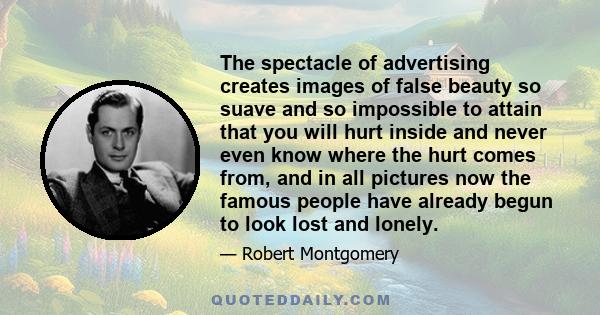 The spectacle of advertising creates images of false beauty so suave and so impossible to attain that you will hurt inside and never even know where the hurt comes from, and in all pictures now the famous people have already begun to look lost and lonely.

— Robert Montgomery

QUOTEDDAILY.COM